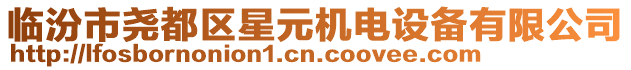 临汾市尧都区星元机电设备有限公司
http://lfosbornonion1.cn.coovee.com